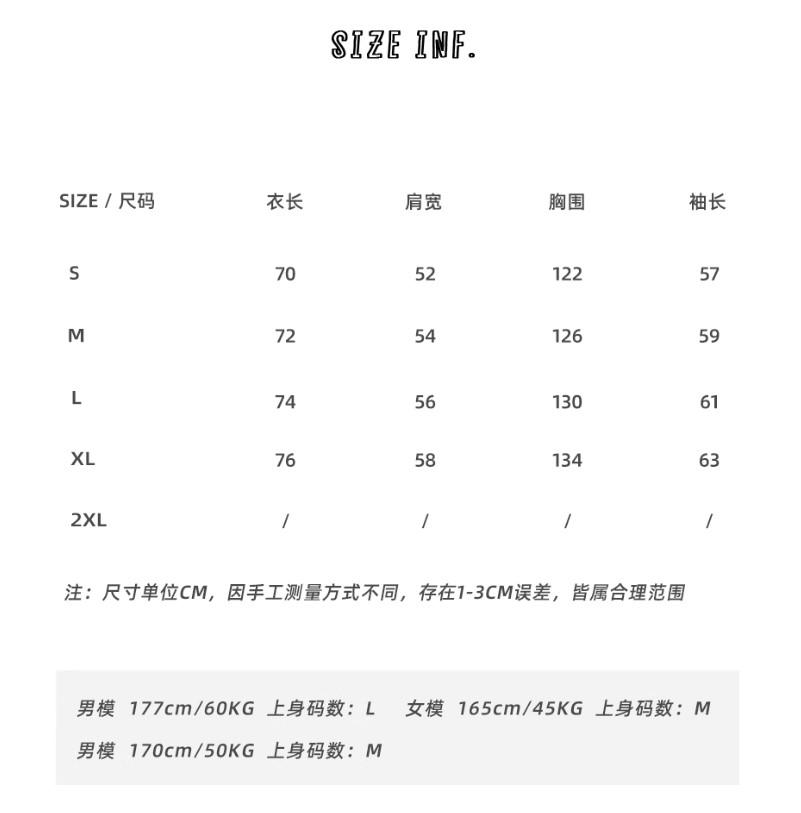 SIZE INF.

| SIZE / 尺码 | 衣长 | 肩宽 | 胸围 | 袖长 |
|---|---|---|---|---|
| S | 70 | 52 | 122 | 57 |
| M | 72 | 54 | 126 | 59 |
| L | 74 | 56 | 130 | 61 |
| XL | 76 | 58 | 134 | 63 |
| 2XL | / | / | / | / |

注：尺寸单位CM，因手工测量方式不同，存在1-3CM误差，皆属合理范围

男模 177cm/60KG 上身码数：L 女模 165cm/45KG 上身码数：M
男模 170cm/50KG 上身码数：M